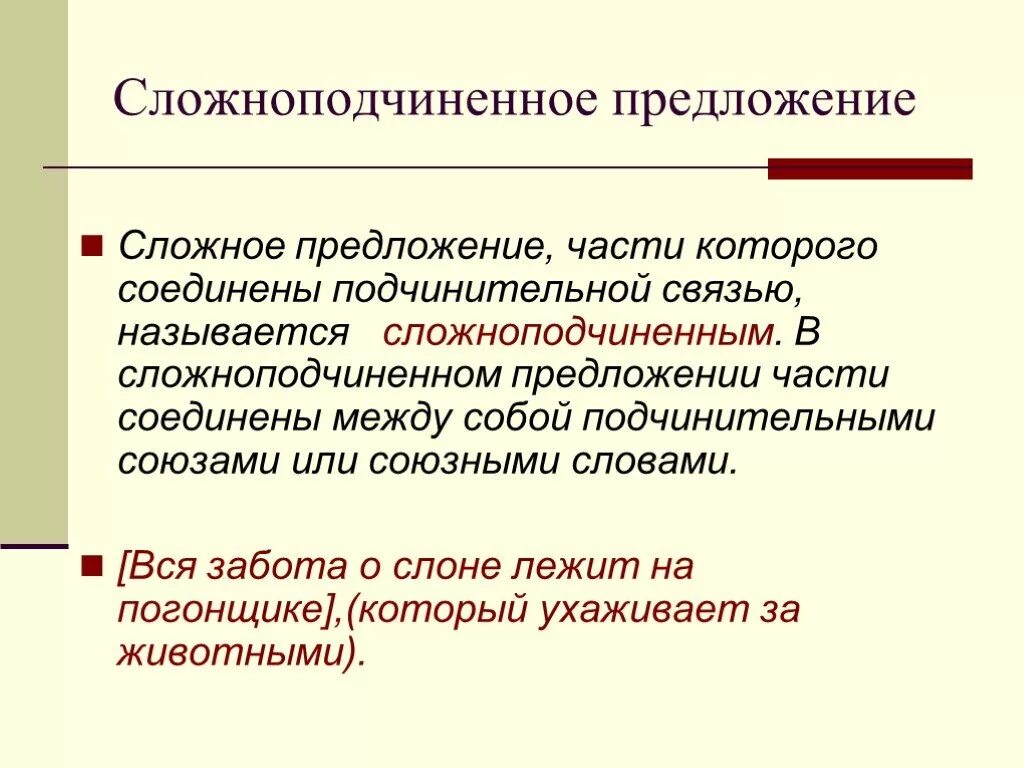 Сложноподчиненное предложение

Сложное предложение, части которого соединены подчинительной связью, называется сложноподчиненным. В сложноподчиненном предложении части соединены между собой подчинительными союзами или союзными словами.

[Вся забота о слоне лежит на погонщике],(который ухаживает за животными).